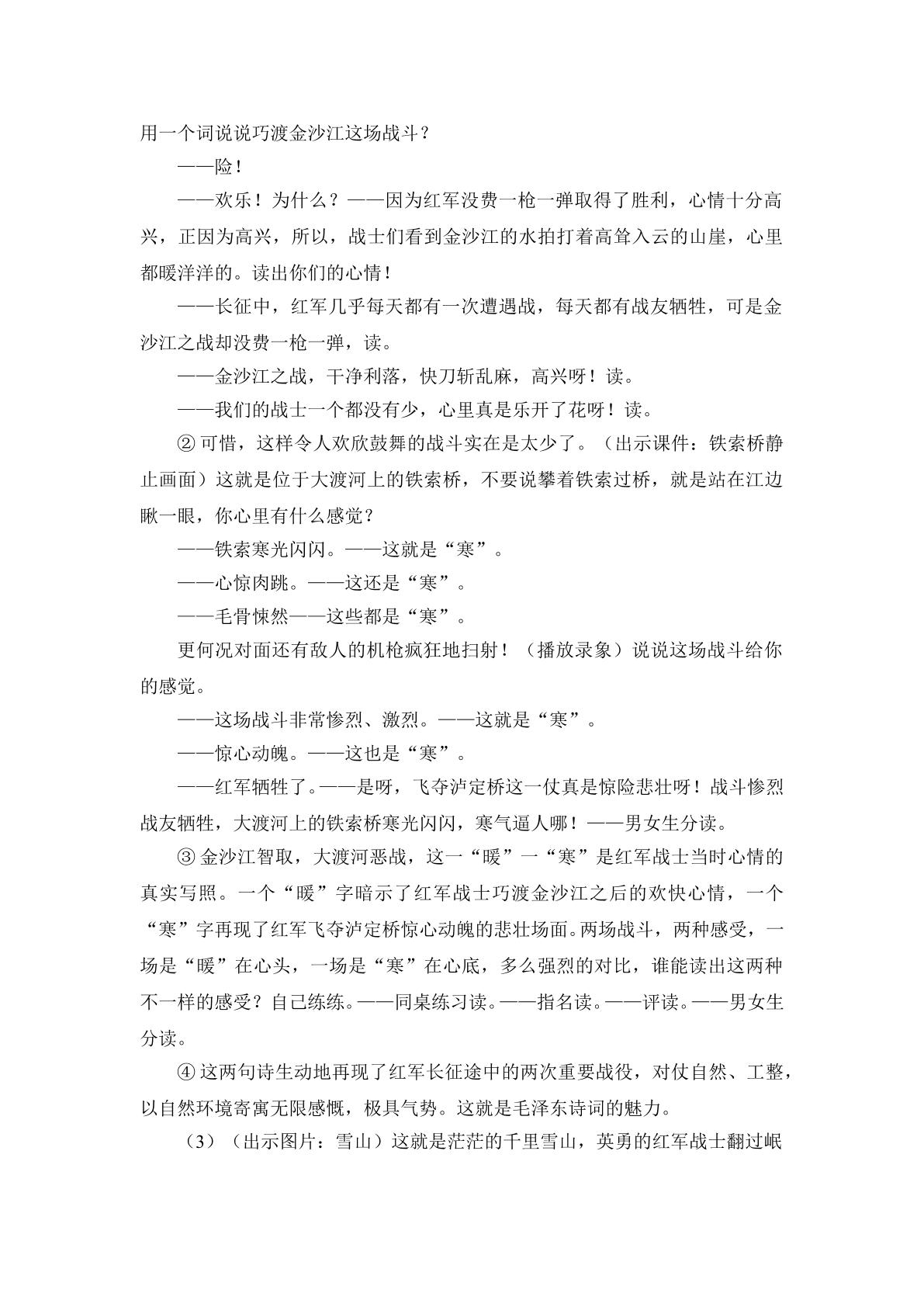 用一个词说说巧渡金沙江这场战斗？

——险！

——欢乐！为什么？——因为红军没费一枪一弹取得了胜利，心情十分高兴，正因为高兴，所以，战士们看到金沙江的水拍打着高耸入云的山崖，心里都暖洋洋的。读出你们的心情！

——长征中，红军几乎每天都有一次遭遇战，每天都有战友牺牲，可是金沙江之战却没费一枪一弹，读。

——金沙江之战，干净利落，快刀斩乱麻，高兴呀！读。

——我们的战士一个都没有少，心里真是乐开了花呀！读。

②可惜，这样令人欢欣鼓舞的战斗实在是太少了。（出示课件：铁索桥静止画面）这就是位于大渡河上的铁索桥，不要说攀着铁索过桥，就是站在江边瞅一眼，你心里有什么感觉？

——铁索寒光闪闪。——这就是“寒”。

——心惊肉跳。——这还是“寒”。

——毛骨悚然——这些都是“寒”。

更何况对面还有敌人的机枪疯狂地扫射！（播放录象）说说这场战斗给你的感觉。

——这场战斗非常惨烈、激烈。——这就是“寒”。

——惊心动魄。——这也是“寒”。

——红军牺牲了。——是呀，飞夺泸定桥这一仗真是惊险悲壮呀！战斗惨烈战友牺牲，大渡河上的铁索桥寒光闪闪，寒气逼人哪！——男女生分读。

③金沙江智取，大渡河恶战，这一“暖”一“寒”是红军战士当时心情的真实写照。一个“暖”字暗示了红军战士巧渡金沙江之后的欢快心情，一个“寒”字再现了红军飞夺泸定桥惊心动魄的悲壮场面。两场战斗，两种感受，一场是“暖”在心头，一场是“寒”在心底，多么强烈的对比，谁能读出这两种不一样的感受？自己练练。——同桌练习读。——指名读。——评读。——男女生分读。

④这两句诗生动地再现了红军长征途中的两次重要战役，对仗自然、工整，以自然环境寄寓无限感慨，极具气势。这就是毛泽东诗词的魅力。

（3）（出示图片：雪山）这就是茫茫的千里雪山，英勇的红军战士翻过岷